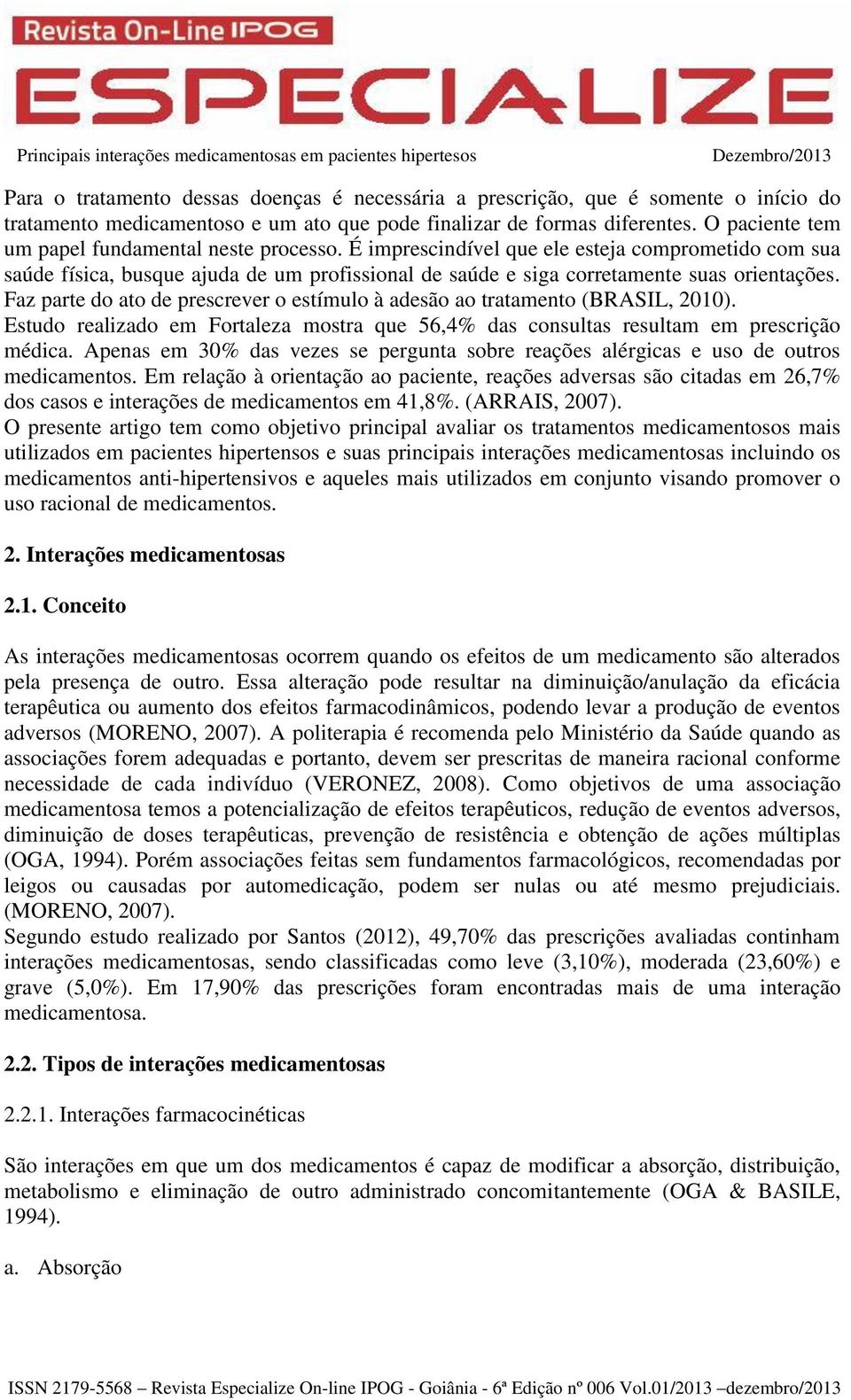 Revista On-Line IPOG
ESPECIALIZE

Principais interações medicamentosas em pacientes hipertesos Dezembro/2013

Para o tratamento dessas doenças é necessária a prescrição, que é somente o início do tratamento medicamentoso e um ato que pode finalizar de formas diferentes. O paciente tem um papel fundamental neste processo. É imprescindível que ele esteja comprometido com sua saúde física, busque ajuda de um profissional de saúde e siga corretamente suas orientações. Faz parte do ato de prescrever o estímulo à adesão ao tratamento (BRASIL, 2010).
Estudo realizado em Fortaleza mostra que 56,4% das consultas resultam em prescrição médica. Apenas em 30% das vezes se pergunta sobre reações alérgicas e uso de outros medicamentos. Em relação à orientação ao paciente, reações adversas são citadas em 26,7% dos casos e interações de medicamentos em 41,8%. (ARRAIS, 2007).
O presente artigo tem como objetivo principal avaliar os tratamentos medicamentosos mais utilizados em pacientes hipertensos e suas principais interações medicamentosas incluindo os medicamentos anti-hipertensivos e aqueles mais utilizados em conjunto visando promover o uso racional de medicamentos.

2. Interações medicamentosas

2.1. Conceito

As interações medicamentosas ocorrem quando os efeitos de um medicamento são alterados pela presença de outro. Essa alteração pode resultar na diminuição/anulação da eficácia terapêutica ou aumento dos efeitos farmacodinâmicos, podendo levar a produção de eventos adversos (MORENO, 2007). A politerapia é recomenda pelo Ministério da Saúde quando as associações forem adequadas e portanto, devem ser prescritas de maneira racional conforme necessidade de cada indivíduo (VERONEZ, 2008). Como objetivos de uma associação medicamentosa temos a potencialização de efeitos terapêuticos, redução de eventos adversos, diminuição de doses terapêuticas, prevenção de resistência e obtenção de ações múltiplas (OGA, 1994). Porém associações feitas sem fundamentos farmacológicos, recomendadas por leigos ou causadas por automedicação, podem ser nulas ou até mesmo prejudiciais. (MORENO, 2007).
Segundo estudo realizado por Santos (2012), 49,70% das prescrições avaliadas continham interações medicamentosas, sendo classificadas como leve (3,10%), moderada (23,60%) e grave (5,0%). Em 17,90% das prescrições foram encontradas mais de uma interação medicamentosa.

2.2. Tipos de interações medicamentosas

2.2.1. Interações farmacocinéticas

São interações em que um dos medicamentos é capaz de modificar a absorção, distribuição, metabolismo e eliminação de outro administrado concomitantemente (OGA & BASILE, 1994).

a. Absorção

ISSN 2179-5568 – Revista Especialize On-line IPOG - Goiânia - 6ª Edição nº 006 Vol.01/2013 –dezembro/2013